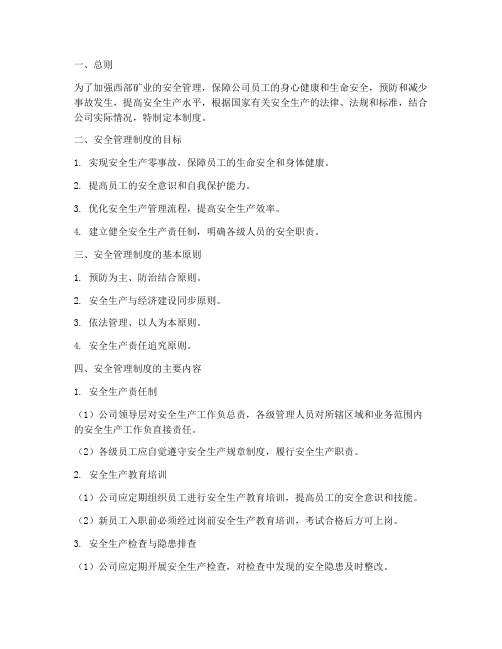 一、总则

为了加强西部矿业的安全管理，保障公司员工的身心健康和生命安全，预防和减少事故发生，提高安全生产水平，根据国家有关安全生产的法律、法规和标准，结合公司实际情况，特制定本制度。

二、安全管理制度的目标

1. 实现安全生产零事故，保障员工的生命安全和身体健康。

2. 提高员工的安全意识和自我保护能力。

3. 优化安全生产管理流程，提高安全生产效率。

4. 建立健全安全生产责任制，明确各级人员的安全职责。

三、安全管理制度的基本原则

1. 预防为主、防治结合原则。

2. 安全生产与经济建设同步原则。

3. 依法管理、以人为本原则。

4. 安全生产责任追究原则。

四、安全管理制度的主要内容

1. 安全生产责任制

（1）公司领导层对安全生产工作负总责，各级管理人员对所辖区域和业务范围内的安全生产工作负直接责任。

（2）各级员工应自觉遵守安全生产规章制度，履行安全生产职责。

2. 安全生产教育培训

（1）公司应定期组织员工进行安全生产教育培训，提高员工的安全意识和技能。

（2）新员工入职前必须经过岗前安全生产教育培训，考试合格后方可上岗。

3. 安全生产检查与隐患排查

（1）公司应定期开展安全生产检查，对检查中发现的安全隐患及时整改。